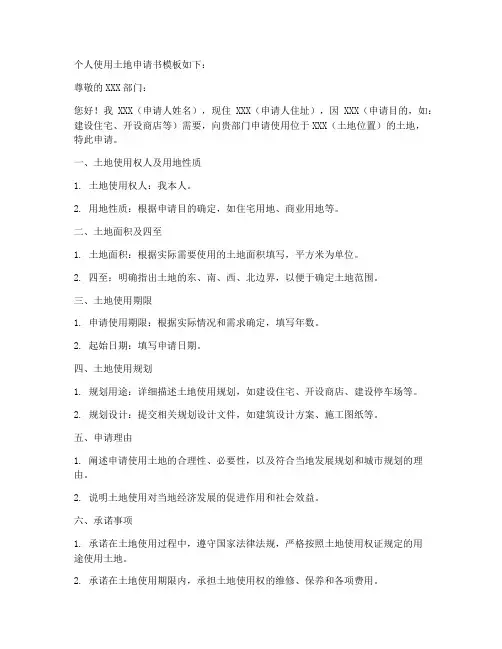 个人使用土地申请书模板如下：

尊敬的 XXX 部门：

您好！我 XXX（申请人姓名），现住 XXX（申请人住址），因 XXX（申请目的，如：建设住宅、开设商店等）需要，向贵部门申请使用位于 XXX（土地位置）的土地，特此申请。

一、土地使用权人及用地性质

1. 土地使用权人：我本人。

2. 用地性质：根据申请目的确定，如住宅用地、商业用地等。

二、土地面积及四至

1. 土地面积：根据实际需要使用的土地面积填写，平方米为单位。

2. 四至：明确指出土地的东、南、西、北边界，以便于确定土地范围。

三、土地使用期限

1. 申请使用期限：根据实际情况和需求确定，填写年数。

2. 起始日期：填写申请日期。

四、土地使用规划

1. 规划用途：详细描述土地使用规划，如建设住宅、开设商店、建设停车场等。

2. 规划设计：提交相关规划设计文件，如建筑设计方案、施工图纸等。

五、申请理由

1. 阐述申请使用土地的合理性、必要性，以及符合当地发展规划和城市规划的理由。

2. 说明土地使用对当地经济发展的促进作用和社会效益。

六、承诺事项

1. 承诺在土地使用过程中，遵守国家法律法规，严格按照土地使用权证规定的用途使用土地。

2. 承诺在土地使用期限内，承担土地使用权的维修、保养和各项费用。